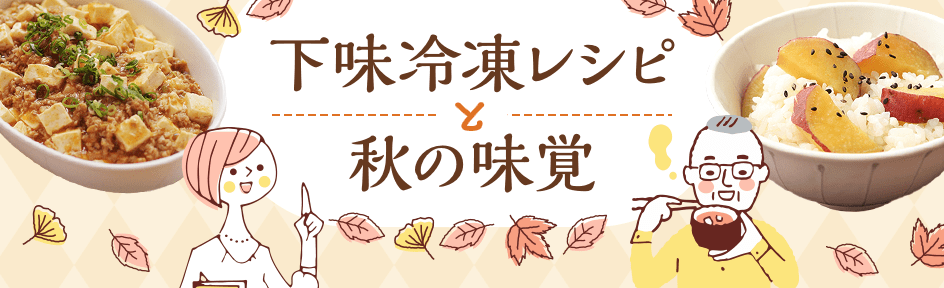 下味冷凍レシピ
と
秋の味覚